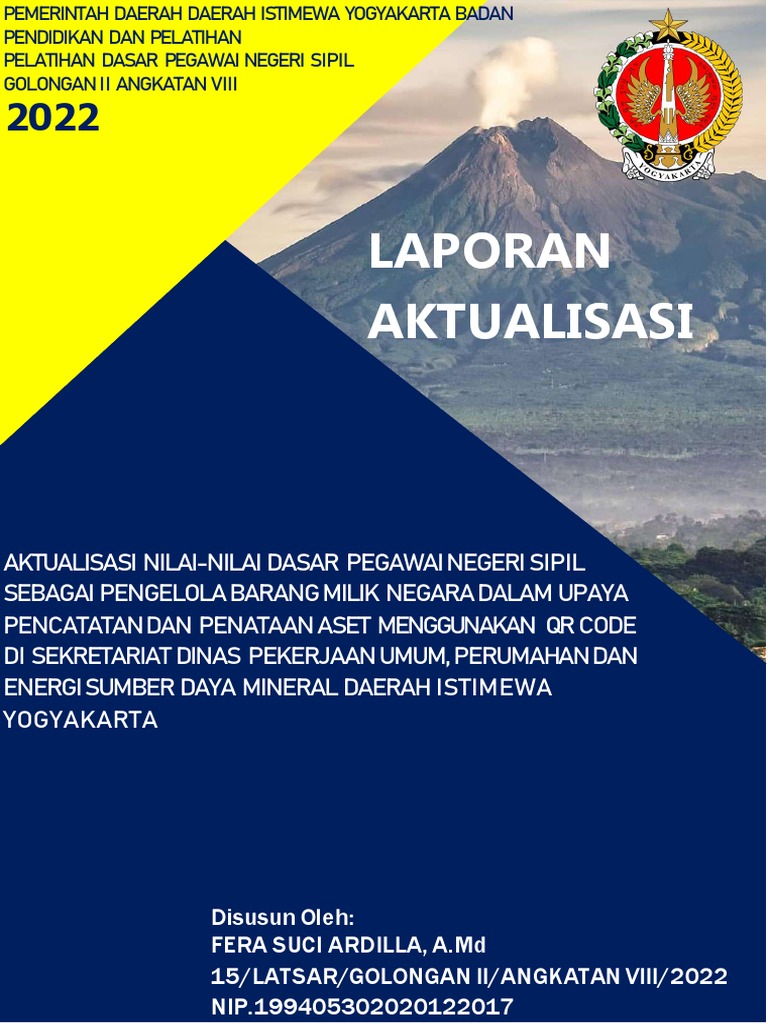 PEMERINTAH DAERAH DAERAH ISTIMEWA YOGYAKARTA BADAN PENDIDIKAN DAN PELATIHAN
PELATIHAN DASAR PEGAWAI NEGERI SIPIL
GOLONGAN II ANGKATAN VIII
2022

YOGYAKARTA

LAPORAN
AKTUALISASI

AKTUALISASI NILAI-NILAI DASAR PEGAWAI NEGERI SIPIL SEBAGAI PENGELOLA BARANG MILIK NEGARA DALAM UPAYA PENCATATAN DAN PENATAAN ASET MENGGUNAKAN QR CODE DI SEKRETARIAT DINAS PEKERJAAN UMUM, PERUMAHAN DAN ENERGI SUMBER DAYA MINERAL DAERAH ISTIMEWA YOGYAKARTA

Disusun Oleh:
FERA SUCI ARDILLA, A.Md
15/LATSAR/GOLONGAN II/ANGKATAN VIII/2022
NIP.199405302020122017